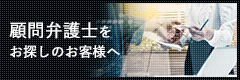 顧問弁護士を
お探しのお客様へ